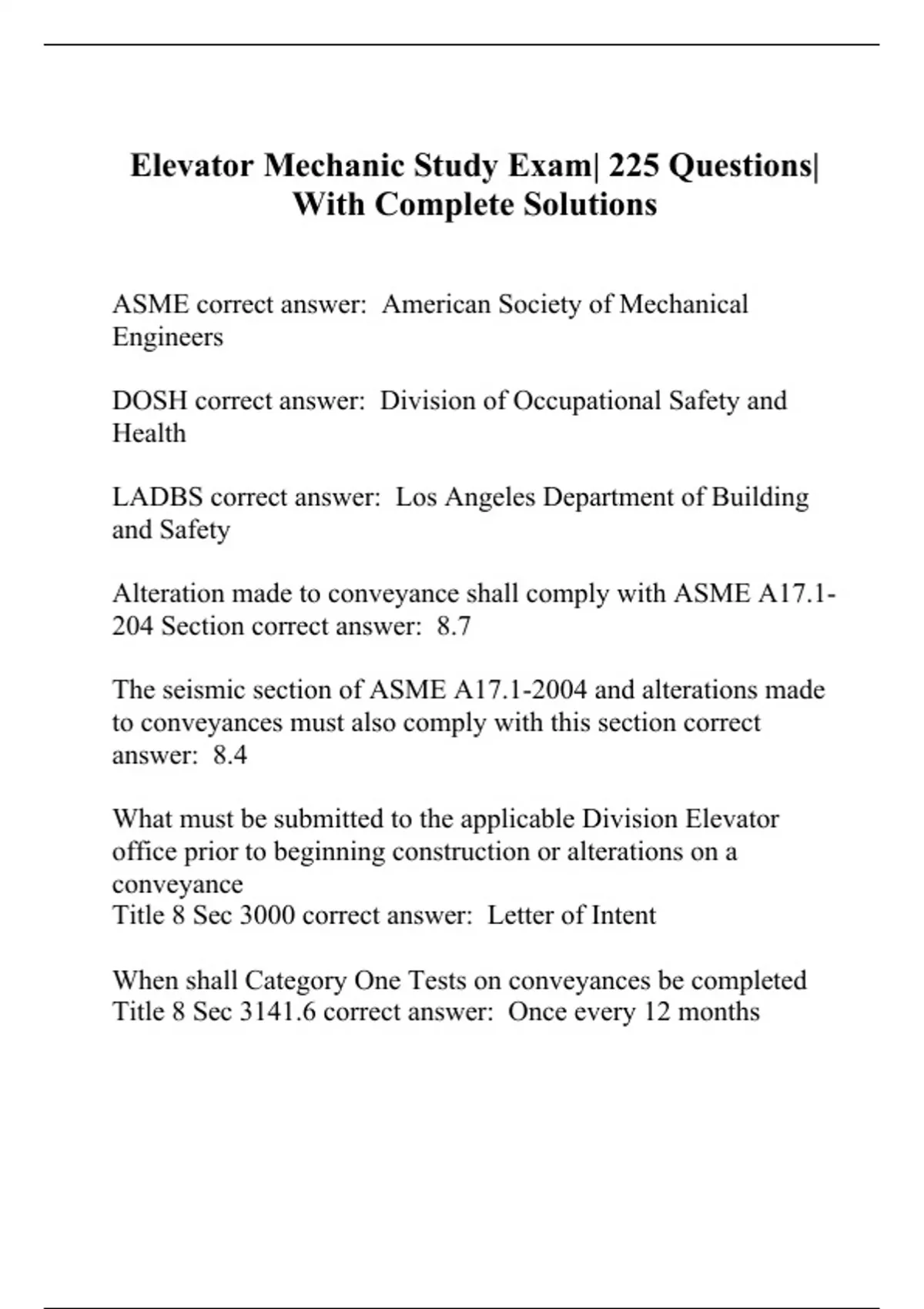 Elevator Mechanic Study Exam| 225 Questions| With Complete Solutions

ASME correct answer: American Society of Mechanical Engineers

DOSH correct answer: Division of Occupational Safety and Health

LADBS correct answer: Los Angeles Department of Building and Safety

Alteration made to conveyance shall comply with ASME A17.1-204 Section correct answer: 8.7

The seismic section of ASME A17.1-2004 and alterations made to conveyances must also comply with this section correct answer: 8.4

What must be submitted to the applicable Division Elevator office prior to beginning construction or alterations on a conveyance
Title 8 Sec 3000 correct answer: Letter of Intent

When shall Category One Tests on conveyances be completed
Title 8 Sec 3141.6 correct answer: Once every 12 months